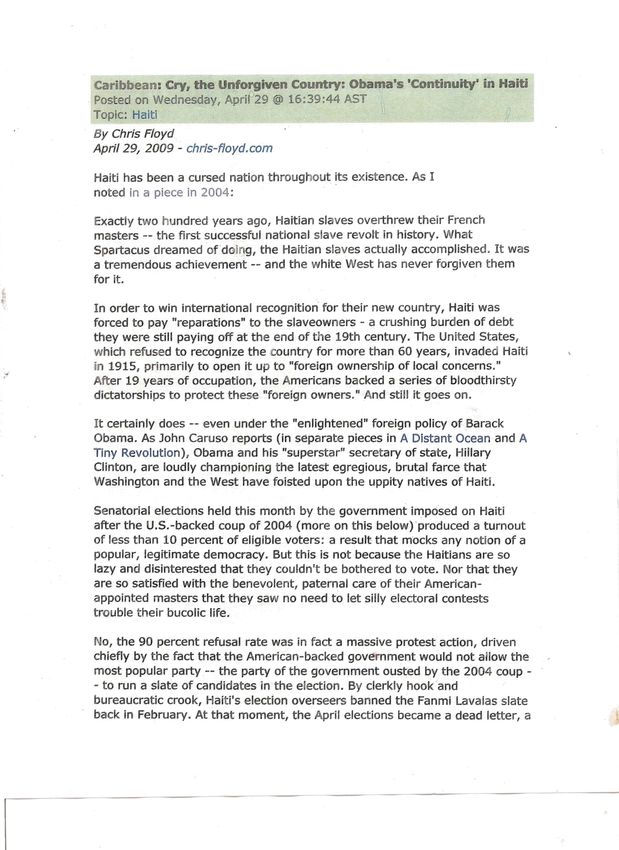 Caribbean: Cry, the Unforgiven Country: Obama's 'Continuity' in Haiti
Posted on Wednesday, April 29 @ 16:39:44 AST
Topic: Haiti

By Chris Floyd
April 29, 2009 - chris-floyd.com

Haiti has been a cursed nation throughout its existence. As I noted in a piece in 2004:

Exactly two hundred years ago, Haitian slaves overthrew their French masters -- the first successful national slave revolt in history. What Spartacus dreamed of doing, the Haitian slaves actually accomplished. It was a tremendous achievement -- and the white West has never forgiven them for it.

In order to win international recognition for their new country, Haiti was forced to pay "reparations" to the slaveowners - a crushing burden of debt they were still paying off at the end of the 19th century. The United States, which refused to recognize the country for more than 60 years, invaded Haiti in 1915, primarily to open it up to "foreign ownership of local concerns." After 19 years of occupation, the Americans backed a series of bloodthirsty dictatorships to protect these "foreign owners." And still it goes on.

It certainly does -- even under the "enlightened" foreign policy of Barack Obama. As John Caruso reports (in separate pieces in A Distant Ocean and A Tiny Revolution), Obama and his "superstar" secretary of state, Hillary Clinton, are loudly championing the latest egregious, brutal farce that Washington and the West have foisted upon the uppity natives of Haiti.

Senatorial elections held this month by the government imposed on Haiti after the U.S.-backed coup of 2004 (more on this below) produced a turnout of less than 10 percent of eligible voters: a result that mocks any notion of a popular, legitimate democracy. But this is not because the Haitians are so lazy and disinterested that they couldn't be bothered to vote. Nor that they are so satisfied with the benevolent, paternal care of their American-appointed masters that they saw no need to let silly electoral contests trouble their bucolic life.

No, the 90 percent refusal rate was in fact a massive protest action, driven chiefly by the fact that the American-backed government would not allow the most popular party -- the party of the government ousted by the 2004 coup -- to run a slate of candidates in the election. By clerkly hook and bureaucratic crook, Haiti's election overseers banned the Fanmi Lavalas slate back in February. At that moment, the April elections became a dead letter, a